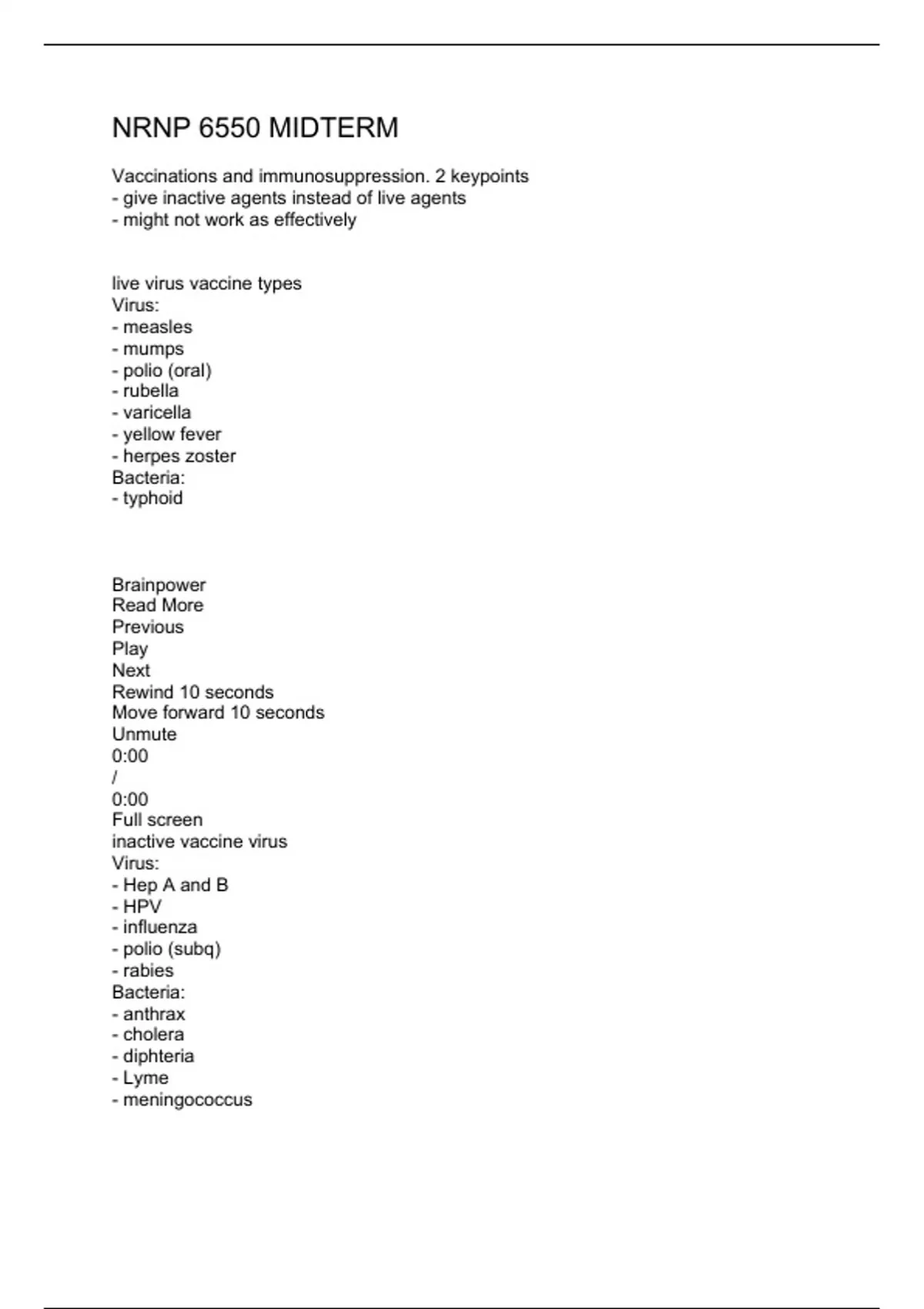 NRNP 6550 MIDTERM

Vaccinations and immunosuppression. 2 keypoints
- give inactive agents instead of live agents
- might not work as effectively

live virus vaccine types
Virus:
- measles
- mumps
- polio (oral)
- rubella
- varicella
- yellow fever
- herpes zoster
Bacteria:
- typhoid

Brainpower
Read More
Previous
Play
Next
Rewind 10 seconds
Move forward 10 seconds
Unmute
0:00
/
0:00
Full screen
inactive vaccine virus
Virus:
- Hep A and B
- HPV
- influenza
- polio (subq)
- rabies
Bacteria:
- anthrax
- cholera
- diphteria
- Lyme
- meningococcus